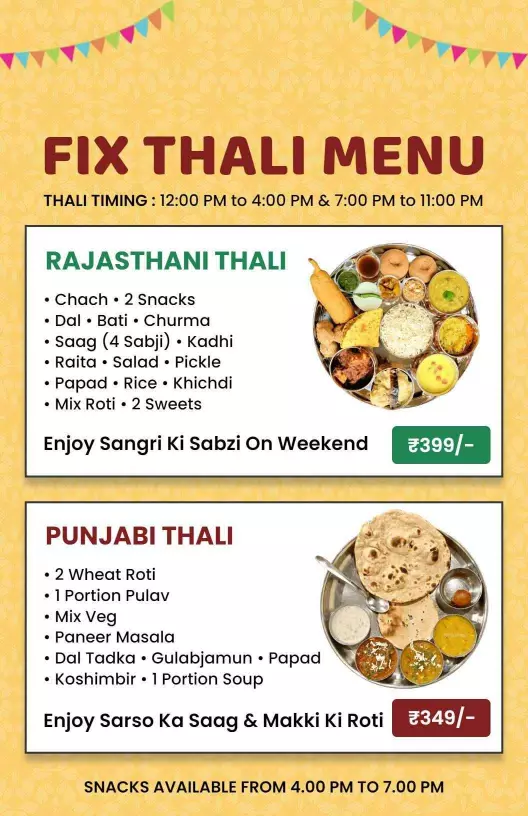 FIX THALI MENU

THALI TIMING : 12:00 PM to 4:00 PM & 7:00 PM to 11:00 PM

RAJASTHANI THALI

• Chach • 2 Snacks
• Dal • Bati • Churma
• Saag (4 Sabji) • Kadhi
• Raita • Salad • Pickle
• Papad • Rice • Khichdi
• Mix Roti • 2 Sweets

Enjoy Sangri Ki Sabzi On Weekend

₹399/-

PUNJABI THALI

• 2 Wheat Roti
• 1 Portion Pulav
• Mix Veg
• Paneer Masala
• Dal Tadka • Gulabjamun • Papad
• Koshimbir • 1 Portion Soup

Enjoy Sarso Ka Saag & Makki Ki Roti

₹349/-

SNACKS AVAILABLE FROM 4.00 PM TO 7.00 PM